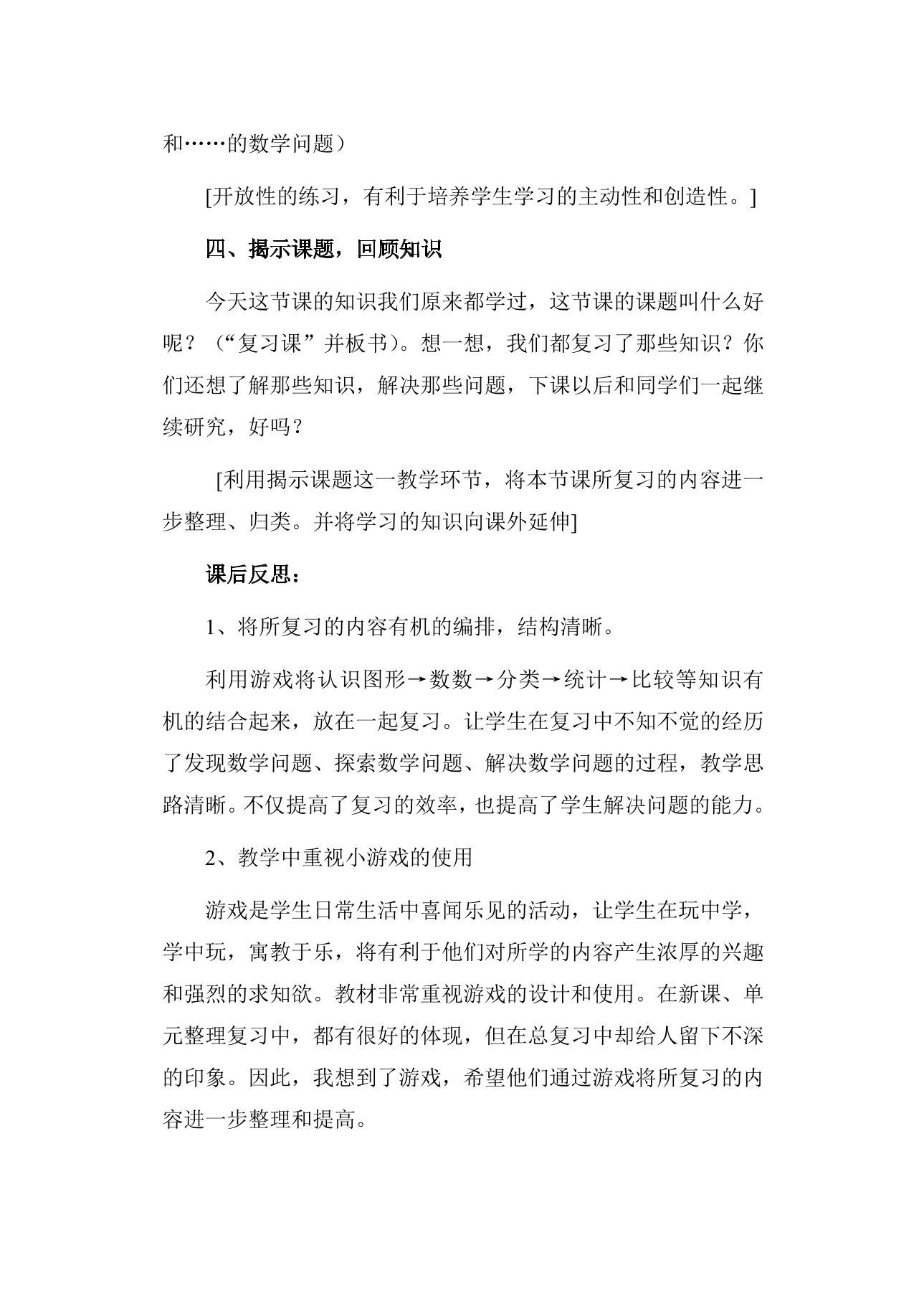 和……的数学问题）

[开放性的练习，有利于培养学生学习的主动性和创造性。]

四、揭示课题，回顾知识

今天这节课的知识我们原来都学过，这节课的课题叫什么好呢？（“复习课”并板书）。想一想，我们都复习了那些知识？你们还想了解那些知识，解决那些问题，下课以后和同学们一起继续研究，好吗？

[利用揭示课题这一教学环节，将本节课所复习的内容进一步整理、归类。并将学习的知识向课外延伸]

课后反思：

1、将所复习的内容有机的编排，结构清晰。

利用游戏将认识图形→数数→分类→统计→比较等知识有机的结合起来，放在一起复习。让学生在复习中不知不觉的经历了发现数学问题、探索数学问题、解决数学问题的过程，教学思路清晰。不仅提高了复习的效率，也提高了学生解决问题的能力。

2、教学中重视小游戏的使用

游戏是学生日常生活中喜闻乐见的活动，让学生在玩中学，学中玩，寓教于乐，将有利于他们对所学的内容产生浓厚的兴趣和强烈的求知欲。教材非常重视游戏的设计和使用。在新课、单元整理复习中，都有很好的体现，但在总复习中却给人留下不深的印象。因此，我想到了游戏，希望他们通过游戏将所复习的内容进一步整理和提高。